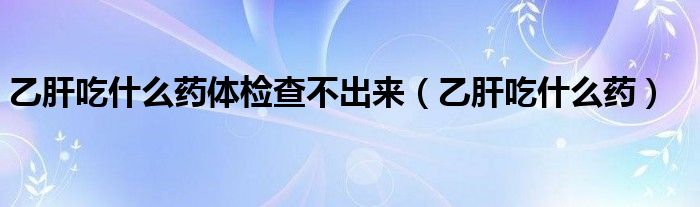 乙肝吃什么药体检查不出来（乙肝吃什么药）